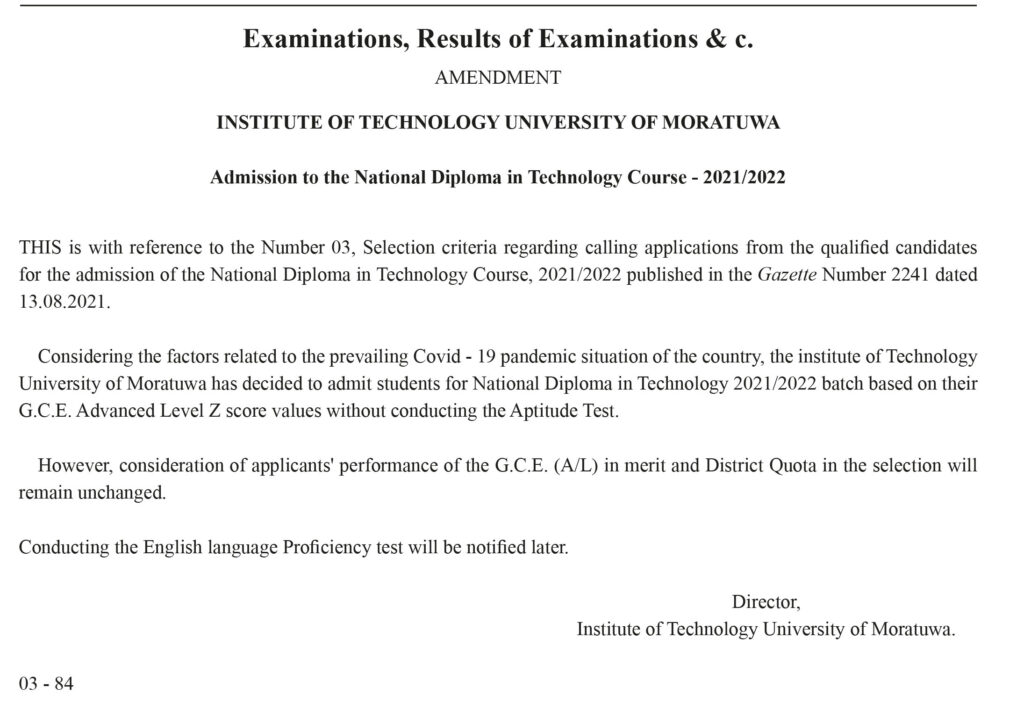 Examinations, Results of Examinations & c.

AMENDMENT

INSTITUTE OF TECHNOLOGY UNIVERSITY OF MORATUWA

Admission to the National Diploma in Technology Course - 2021/2022

THIS is with reference to the Number 03, Selection criteria regarding calling applications from the qualified candidates for the admission of the National Diploma in Technology Course, 2021/2022 published in the Gazette Number 2241 dated 13.08.2021.

Considering the factors related to the prevailing Covid - 19 pandemic situation of the country, the institute of Technology University of Moratuwa has decided to admit students for National Diploma in Technology 2021/2022 batch based on their G.C.E. Advanced Level Z score values without conducting the Aptitude Test.

However, consideration of applicants' performance of the G.C.E. (A/L) in merit and District Quota in the selection will remain unchanged.

Conducting the English language Proficiency test will be notified later.

Director,
Institute of Technology University of Moratuwa.

03 - 84